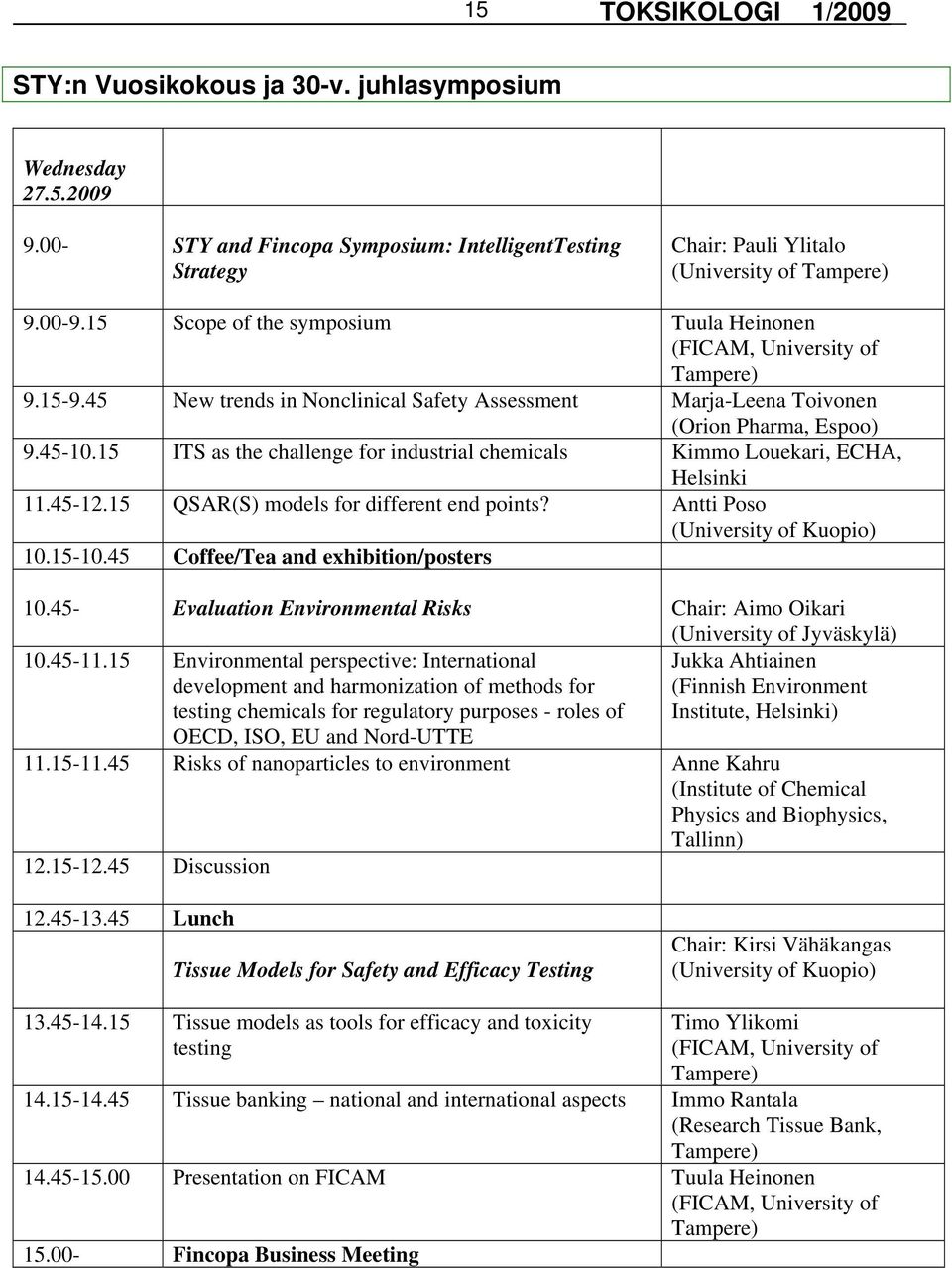 15 TOKSIKOLOGI 1/2009

STY:n Vuosikokous ja 30-v. juhlasymposium

| | | |
|---|---|---|
| Wednesday 27.5.2009 | | |
| 9.00- | STY and Fincopa Symposium: IntelligentTesting Strategy | Chair: Pauli Ylitalo (University of Tampere) |
| 9.00-9.15 | Scope of the symposium | Tuula Heinonen (FICAM, University of Tampere) |
| 9.15-9.45 | New trends in Nonclinical Safety Assessment | Marja-Leena Toivonen (Orion Pharma, Espoo) |
| 9.45-10.15 | ITS as the challenge for industrial chemicals | Kimmo Louekari, ECHA, Helsinki |
| 11.45-12.15 | QSAR(S) models for different end points? | Antti Poso (University of Kuopio) |
| 10.15-10.45 | Coffee/Tea and exhibition/posters | |
| 10.45- | Evaluation Environmental Risks | Chair: Aimo Oikari (University of Jyväskylä) |
| 10.45-11.15 | Environmental perspective: International development and harmonization of methods for testing chemicals for regulatory purposes - roles of OECD, ISO, EU and Nord-UTTE | Jukka Ahtiainen (Finnish Environment Institute, Helsinki) |
| 11.15-11.45 | Risks of nanoparticles to environment | Anne Kahru (Institute of Chemical Physics and Biophysics, Tallinn) |
| 12.15-12.45 | Discussion | |
| 12.45-13.45 | Lunch | |
| | Tissue Models for Safety and Efficacy Testing | Chair: Kirsi Vähäkangas (University of Kuopio) |
| 13.45-14.15 | Tissue models as tools for efficacy and toxicity testing | Timo Ylikomi (FICAM, University of Tampere) |
| 14.15-14.45 | Tissue banking – national and international aspects | Immo Rantala (Research Tissue Bank, Tampere) |
| 14.45-15.00 | Presentation on FICAM | Tuula Heinonen (FICAM, University of Tampere) |
| 15.00- | Fincopa Business Meeting | |